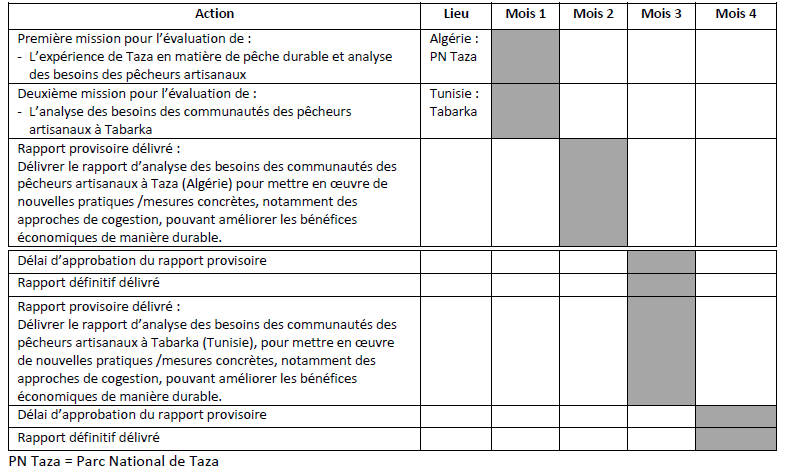 | Action | Lieu | Mois 1 | Mois 2 | Mois 3 | Mois 4 |
|---|---|---|---|---|---|
| Première mission pour l'évaluation de : - L'expérience de Taza en matière de pêche durable et analyse des besoins des pêcheurs artisanaux | Algérie : PN Taza | | | | |
| Deuxième mission pour l'évaluation de : - L'analyse des besoins des communautés des pêcheurs artisanaux à Tabarka | Tunisie : Tabarka | | | | |
| Rapport provisoire délivré : Délivrer le rapport d'analyse des besoins des communautés des pêcheurs artisanaux à Taza (Algérie) pour mettre en œuvre de nouvelles pratiques /mesures concrètes, notamment des approches de cogestion, pouvant améliorer les bénéfices économiques de manière durable. | | | | | |
| Délai d'approbation du rapport provisoire | | | | | |
| Rapport définitif délivré | | | | | |
| Rapport provisoire délivré : Délivrer le rapport d'analyse des besoins des communautés des pêcheurs artisanaux à Tabarka (Tunisie), pour mettre en œuvre de nouvelles pratiques /mesures concrètes, notamment des approches de cogestion, pouvant améliorer les bénéfices économiques de manière durable. | | | | | |
| Délai d'approbation du rapport provisoire | | | | | |
| Rapport définitif délivré | | | | | |

PN Taza = Parc National de Taza